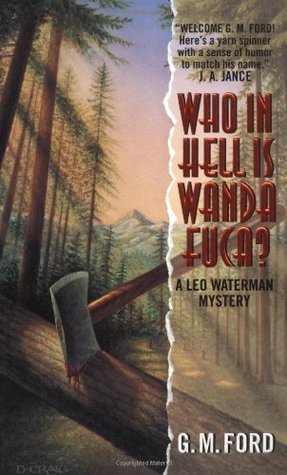 "WELCOME G. M. FORD! Here's a yarn spinner with a sense of humor to match his name."
J. A. JANCE

WHO IN HELL IS WANDA FUCA?

A LEO WATERMAN MYSTERY

G. M. FORD

D. CRAIG